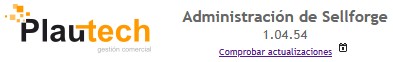 Plautech
gestión comercial

Administración de Sellforge
1.04.54
Comprobar actualizaciones